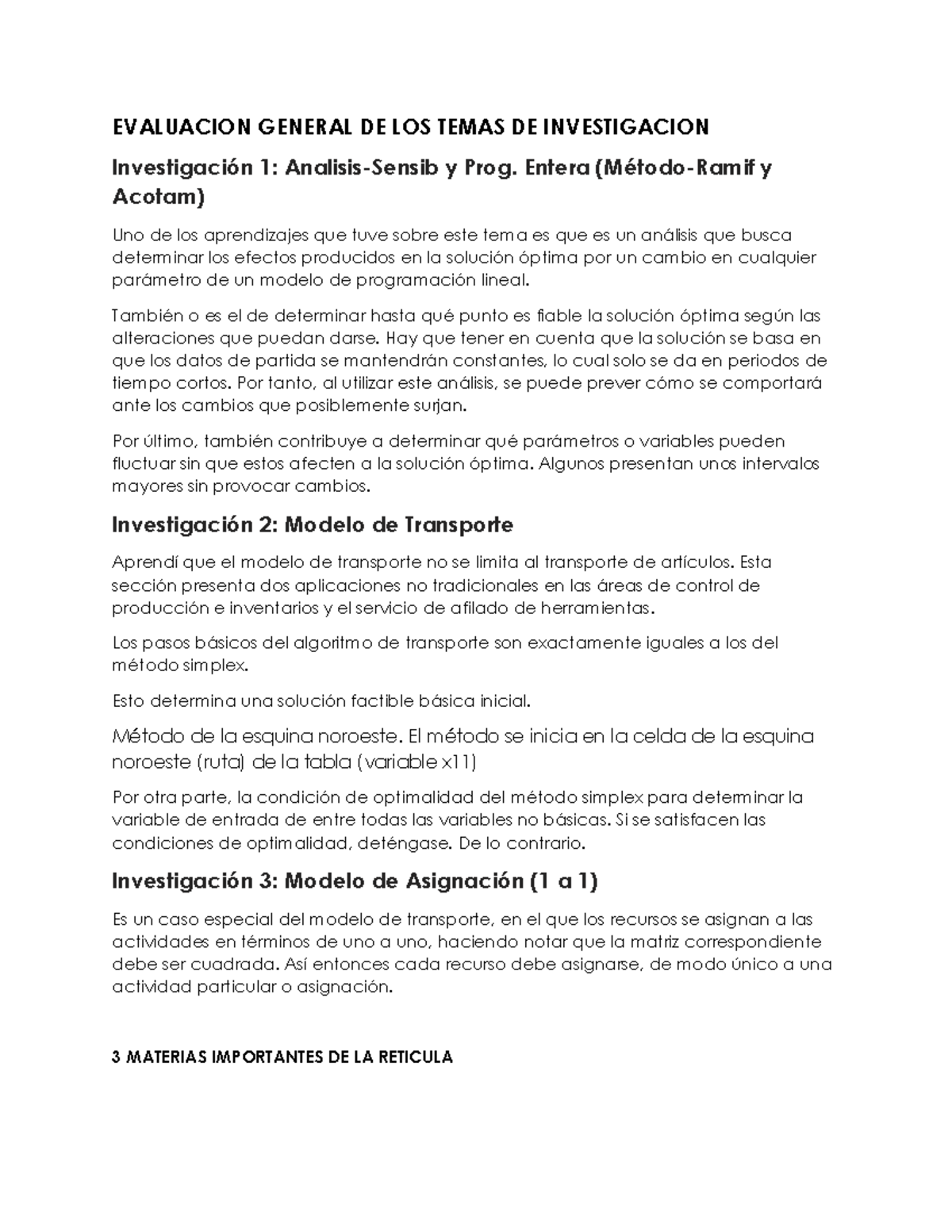 EVALUACION GENERAL DE LOS TEMAS DE INVESTIGACION

Investigación 1: Analisis-Sensib y Prog. Entera (Método-Ramif y Acotam)

Uno de los aprendizajes que tuve sobre este tema es que es un análisis que busca determinar los efectos producidos en la solución óptima por un cambio en cualquier parámetro de un modelo de programación lineal.

También o es el de determinar hasta qué punto es fiable la solución óptima según las alteraciones que puedan darse. Hay que tener en cuenta que la solución se basa en que los datos de partida se mantendrán constantes, lo cual solo se da en periodos de tiempo cortos. Por tanto, al utilizar este análisis, se puede prever cómo se comportará ante los cambios que posiblemente surjan.

Por último, también contribuye a determinar qué parámetros o variables pueden fluctuar sin que estos afecten a la solución óptima. Algunos presentan unos intervalos mayores sin provocar cambios.

Investigación 2: Modelo de Transporte

Aprendí que el modelo de transporte no se limita al transporte de artículos. Esta sección presenta dos aplicaciones no tradicionales en las áreas de control de producción e inventarios y el servicio de afilado de herramientas.

Los pasos básicos del algoritmo de transporte son exactamente iguales a los del método simplex.

Esto determina una solución factible básica inicial.

Método de la esquina noroeste. El método se inicia en la celda de la esquina noroeste (ruta) de la tabla (variable x11)

Por otra parte, la condición de optimalidad del método simplex para determinar la variable de entrada de entre todas las variables no básicas. Si se satisfacen las condiciones de optimalidad, deténgase. De lo contrario.

Investigación 3: Modelo de Asignación (1 a 1)

Es un caso especial del modelo de transporte, en el que los recursos se asignan a las actividades en términos de uno a uno, haciendo notar que la matriz correspondiente debe ser cuadrada. Así entonces cada recurso debe asignarse, de modo único a una actividad particular o asignación.

3 MATERIAS IMPORTANTES DE LA RETICULA